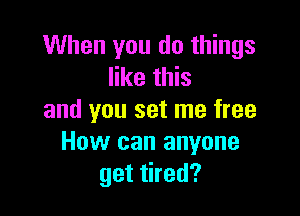 When you do things like this
and you set me free
How can anyone get tired?